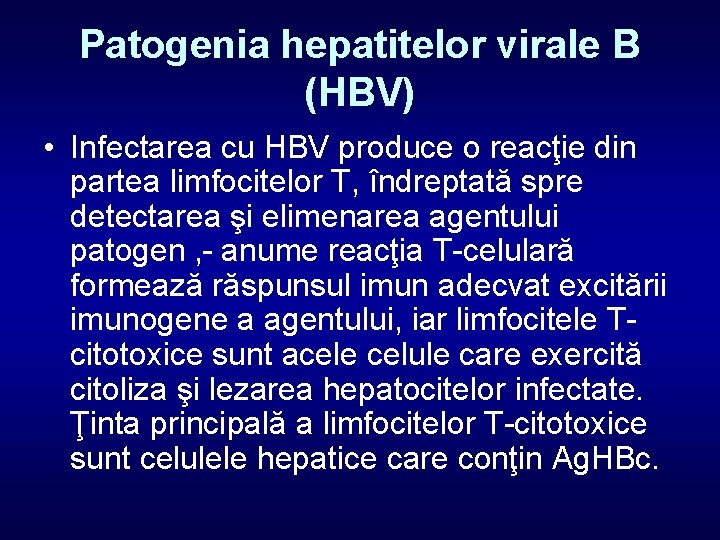 Patogenia hepatitelor virale B (HBV)

• Infectarea cu HBV produce o reacţie din partea limfocitelor T, îndreptată spre detectarea şi elimenarea agentului patogen ,- anume reacţia T-celulară formează răspunsul imun adecvat excitării imunogene a agentului, iar limfocitele T-citotoxice sunt acele celule care exercită citoliza şi lezarea hepatocitelor infectate. Ţinta principală a limfocitelor T-citotoxice sunt celulele hepatice care conţin AgHBc.